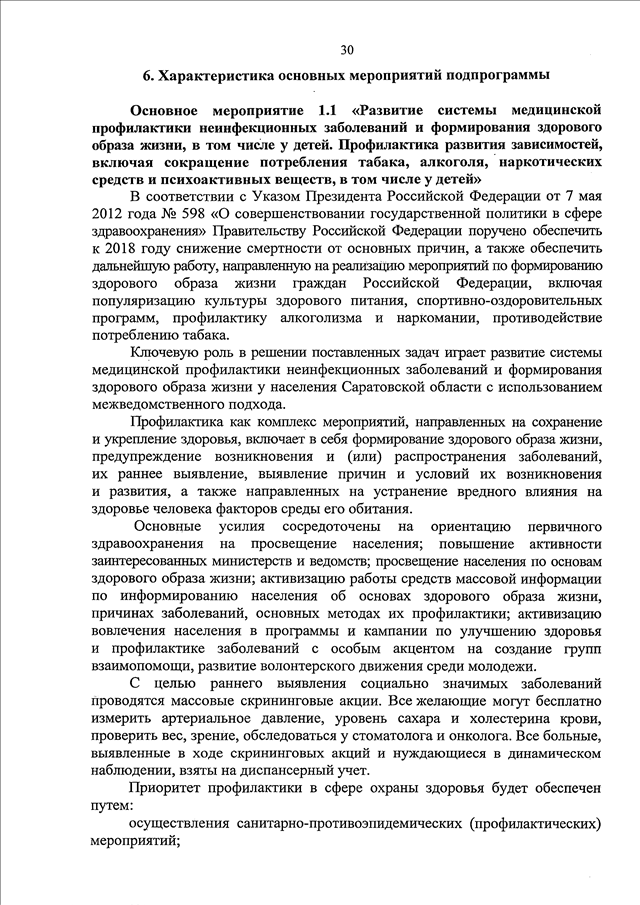 30

6. Характеристика основных мероприятий подпрограммы

Основное мероприятие 1.1 «Развитие системы медицинской профилактики неинфекционных заболеваний и формирования здорового образа жизни, в том числе у детей. Профилактика развития зависимостей, включая сокращение потребления табака, алкоголя, наркотических средств и психоактивных веществ, в том числе у детей»

В соответствии с Указом Президента Российской Федерации от 7 мая 2012 года № 598 «О совершенствовании государственной политики в сфере здравоохранения» Правительству Российской Федерации поручено обеспечить к 2018 году снижение смертности от основных причин, а также обеспечить дальнейшую работу, направленную на реализацию мероприятий по формированию здорового образа жизни граждан Российской Федерации, включая популяризацию культуры здорового питания, спортивно-оздоровительных программ, профилактику алкоголизма и наркомании, противодействие потреблению табака.

Ключевую роль в решении поставленных задач играет развитие системы медицинской профилактики неинфекционных заболеваний и формирования здорового образа жизни у населения Саратовской области с использованием межведомственного подхода.

Профилактика как комплекс мероприятий, направленных на сохранение и укрепление здоровья, включает в себя формирование здорового образа жизни, предупреждение возникновения и (или) распространения заболеваний, их раннее выявление, выявление причин и условий их возникновения и развития, а также направленных на устранение вредного влияния на здоровье человека факторов среды его обитания.

Основные усилия сосредоточены на ориентацию первичного здравоохранения на просвещение населения; повышение активности заинтересованных министерств и ведомств; просвещение населения по основам здорового образа жизни; активизацию работы средств массовой информации по информированию населения об основах здорового образа жизни, причинах заболеваний, основных методах их профилактики; активизацию вовлечения населения в программы и кампании по улучшению здоровья и профилактике заболеваний с особым акцентом на создание групп взаимопомощи, развитие волонтерского движения среди молодежи.

С целью раннего выявления социально значимых заболеваний проводятся массовые скрининговые акции. Все желающие могут бесплатно измерить артериальное давление, уровень сахара и холестерина крови, проверить вес, зрение, обследоваться у стоматолога и онколога. Все больные, выявленные в ходе скрининговых акций и нуждающиеся в динамическом наблюдении, взяты на диспансерный учет.

Приоритет профилактики в сфере охраны здоровья будет обеспечен путем:

осуществления санитарно-противоэпидемических (профилактических) мероприятий;